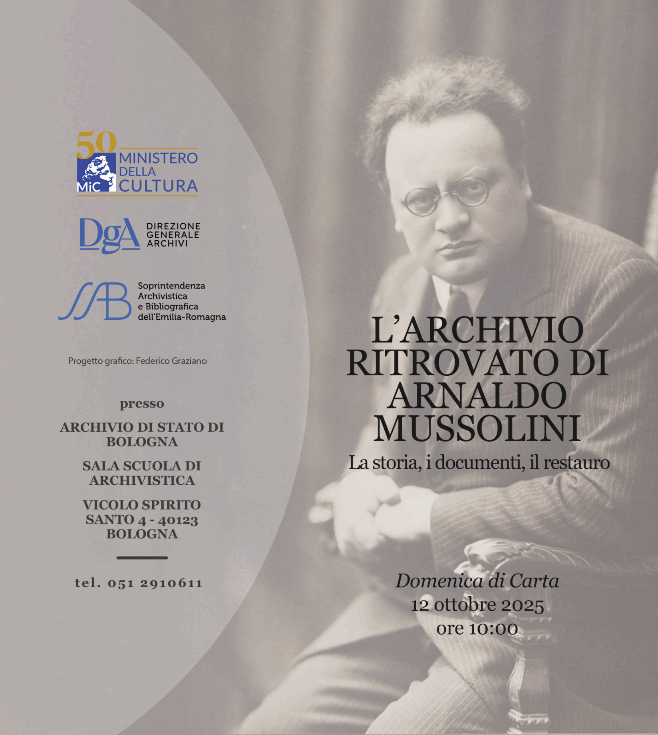 50
MiC MINISTERO DELLA CULTURA

DgA DIREZIONE GENERALE ARCHIVI

SAB Soprintendenza Archivistica e Bibliografica dell'Emilia-Romagna

Progetto grafico: Federico Graziano

presso

ARCHIVIO DI STATO DI BOLOGNA

SALA SCUOLA DI ARCHIVISTICA

VICOLO SPIRITO SANTO 4 - 40123 BOLOGNA

tel. 051 2910611

L'ARCHIVIO RITROVATO DI ARNALDO MUSSOLINI

La storia, i documenti, il restauro

Domenica di Carta
12 ottobre 2025
ore 10:00